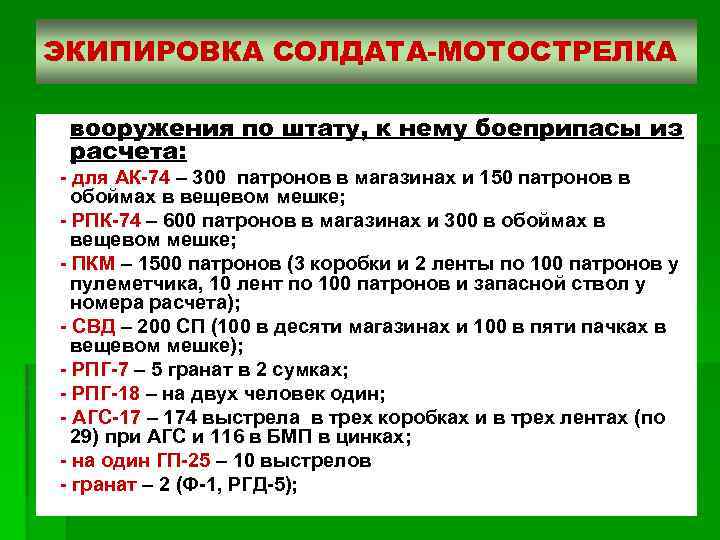 ЭКИПИРОВКА СОЛДАТА-МОТОСТРЕЛКА

вооружения по штату, к нему боеприпасы из расчета:

- для АК-74 – 300 патронов в магазинах и 150 патронов в обоймах в вещевом мешке;

- РПК-74 – 600 патронов в магазинах и 300 в обоймах в вещевом мешке;

- ПКМ – 1500 патронов (3 коробки и 2 ленты по 100 патронов у пулеметчика, 10 лент по 100 патронов и запасной ствол у номера расчета);

- СВД – 200 СП (100 в десяти магазинах и 100 в пяти пачках в вещевом мешке);

- РПГ-7 – 5 гранат в 2 сумках;

- РПГ-18 – на двух человек один;

- АГС-17 – 174 выстрела в трех коробках и в трех лентах (по 29) при АГС и 116 в БМП в цинках;

- на один ГП-25 – 10 выстрелов

- гранат – 2 (Ф-1, РГД-5);